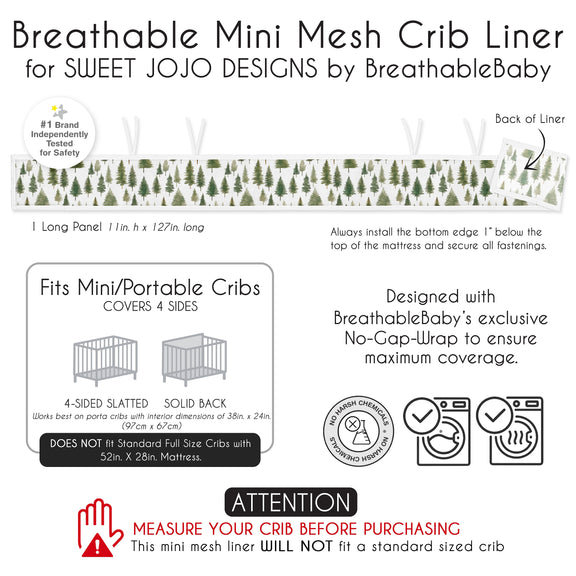 Breathable Mini Mesh Crib Liner
for SWEET JOJO DESIGNS by BreathableBaby

#1 Brand Independently Tested for Safety

Back of Liner

1 Long Panel 11in. h x 127in. long

Always install the bottom edge 1" below the top of the mattress and secure all fastenings.

Fits Mini/Portable Cribs
COVERS 4 SIDES

4-SIDED SLATTED SOLID BACK

Works best on porta cribs with interior dimensions of 38in. x 24in. (97cm x 67cm)

DOES NOT fit Standard Full Size Cribs with 52in. X 28in. Mattress.

Designed with BreathableBaby's exclusive No-Gap-Wrap to ensure maximum coverage.

NO HARSH CHEMICALS • NO HARSH CHEMICALS

ATTENTION
MEASURE YOUR CRIB BEFORE PURCHASING
This mini mesh liner WILL NOT fit a standard sized crib